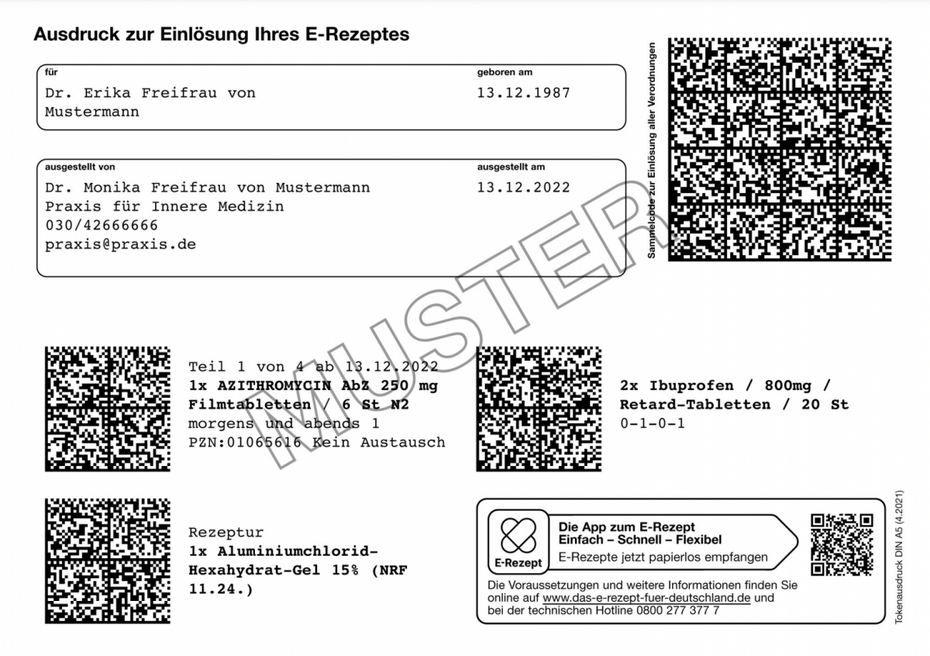 Ausdruck zur Einlösung Ihres E-Rezeptes

für
Dr. Erika Freifrau von Mustermann

geboren am
13.12.1987

ausgestellt von
Dr. Monika Freifrau von Mustermann
Praxis für Innere Medizin
030/42666666
praxis@praxis.de

ausgestellt am
13.12.2022

Sammelcode zur Einlösung aller Verordnungen

MUSTER

Teil 1 von 4 ab 13.12.2022
1x AZITHROMYCIN AbZ 250 mg Filmtabletten / 6 St N2
morgens und abends 1
PZN:01065616 Kein Austausch

2x Ibuprofen / 800mg / Retard-Tabletten / 20 St
0-1-0-1

Rezeptur
1x Aluminiumchlorid-Hexahydrat-Gel 15% (NRF 11.24.)

E-Rezept
Die App zum E-Rezept
Einfach – Schnell – Flexibel
E-Rezepte jetzt papierlos empfangen

Die Voraussetzungen und weitere Informationen finden Sie online auf www.das-e-rezept-fuer-deutschland.de und bei der technischen Hotline 0800 277 377 7

Tokenausdruck DIN A5 (4.2021)